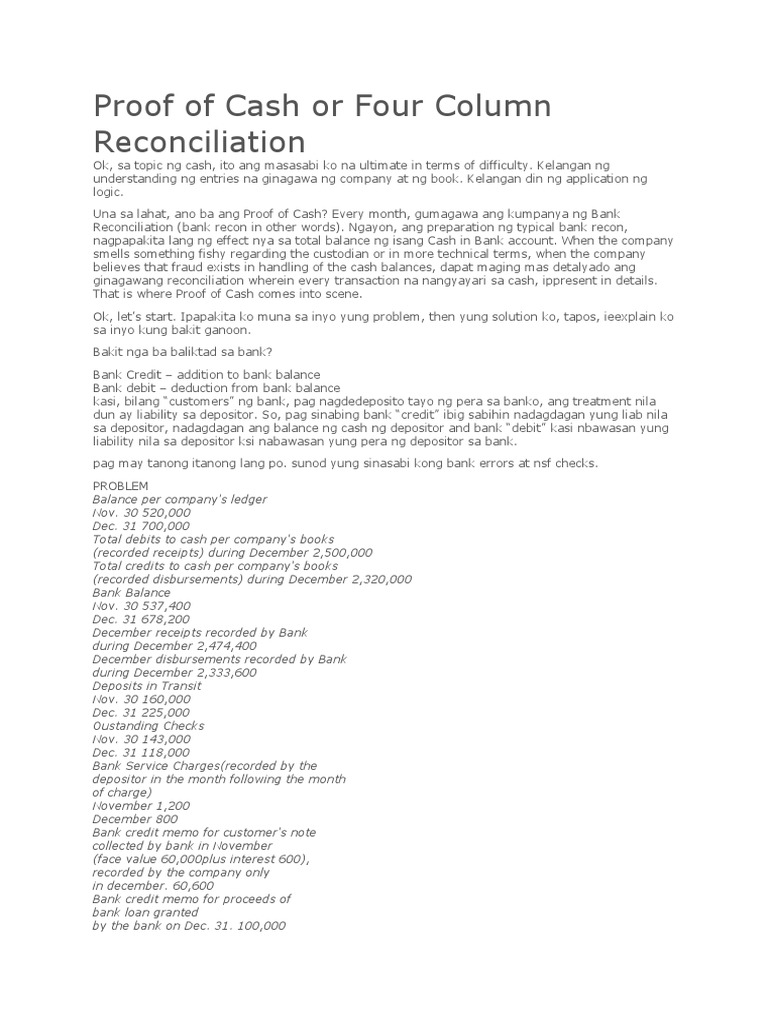 Proof of Cash or Four Column Reconciliation

Ok, sa topic ng cash, ito ang masasabi ko na ultimate in terms of difficulty. Kelangan ng understanding ng entries na ginagawa ng company at ng book. Kelangan din ng application ng logic.

Una sa lahat, ano ba ang Proof of Cash? Every month, gumagawa ang kumpanya ng Bank Reconciliation (bank recon in other words). Ngayon, ang preparation ng typical bank recon, nagpapakita lang ng effect nya sa total balance ng isang Cash in Bank account. When the company smells something fishy regarding the custodian or in more technical terms, when the company believes that fraud exists in handling of the cash balances, dapat maging mas detalyado ang ginagawang reconciliation wherein every transaction na nangyayari sa cash, ippresent in details. That is where Proof of Cash comes into scene.

Ok, let's start. Ipapakita ko muna sa inyo yung problem, then yung solution ko, tapos, ieexplain ko sa inyo kung bakit ganoon.

Bakit nga ba baliktad sa bank?

Bank Credit – addition to bank balance
Bank debit – deduction from bank balance
kasi, bilang "customers" ng bank, pag nagdedeposito tayo ng pera sa banko, ang treatment nila dun ay liability sa depositor. So, pag sinabing bank "credit" ibig sabihin nadagdagan yung liab nila sa depositor, nadagdagan ang balance ng cash ng depositor and bank "debit" kasi nbawasan yung liability nila sa depositor ksi nabawasan yung pera ng depositor sa bank.

pag may tanong itanong lang po. sunod yung sinasabi kong bank errors at nsf checks.

PROBLEM
Balance per company's ledger
Nov. 30 520,000
Dec. 31 700,000
Total debits to cash per company's books
(recorded receipts) during December 2,500,000
Total credits to cash per company's books
(recorded disbursements) during December 2,320,000
Bank Balance
Nov. 30 537,400
Dec. 31 678,200
December receipts recorded by Bank
during December 2,474,400
December disbursements recorded by Bank
during December 2,333,600
Deposits in Transit
Nov. 30 160,000
Dec. 31 225,000
Oustanding Checks
Nov. 30 143,000
Dec. 31 118,000
Bank Service Charges(recorded by the
depositor in the month following the month
of charge)
November 1,200
December 800
Bank credit memo for customer's note
collected by bank in November
(face value 60,000plus interest 600),
recorded by the company only
in december. 60,600
Bank credit memo for proceeds of
bank loan granted
by the bank on Dec. 31. 100,000